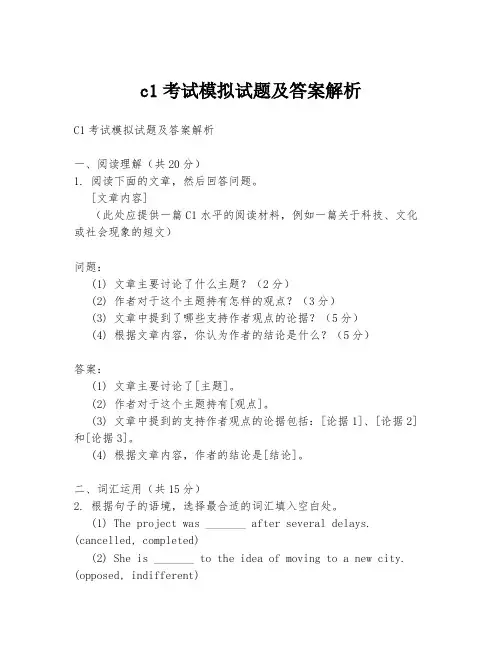 c1 考试模拟试题及答案解析

C1 考试模拟试题及答案解析

一、阅读理解（共 20 分）
1. 阅读下面的文章，然后回答问题。
[文章内容]
（此处应提供一篇 C1 水平的阅读材料，例如一篇关于科技、文化或社会现象的短文）

问题：
(1) 文章主要讨论了什么主题？（2 分）
(2) 作者对于这个主题持有怎样的观点？（3 分）
(3) 文章中提到了哪些支持作者观点的论据？（5 分）
(4) 根据文章内容，你认为作者的结论是什么？（5 分）

答案：
(1) 文章主要讨论了[主题]。
(2) 作者对于这个主题持有[观点]。
(3) 文章中提到的支持作者观点的论据包括：[论据 1]、[论据 2]和[论据 3]。
(4) 根据文章内容，作者的结论是[结论]。

二、词汇运用（共 15 分）
2. 根据句子的语境，选择最合适的词汇填入空白处。
(1) The project was _______ after several delays. (cancelled, completed)
(2) She is _______ to the idea of moving to a new city. (opposed, indifferent)